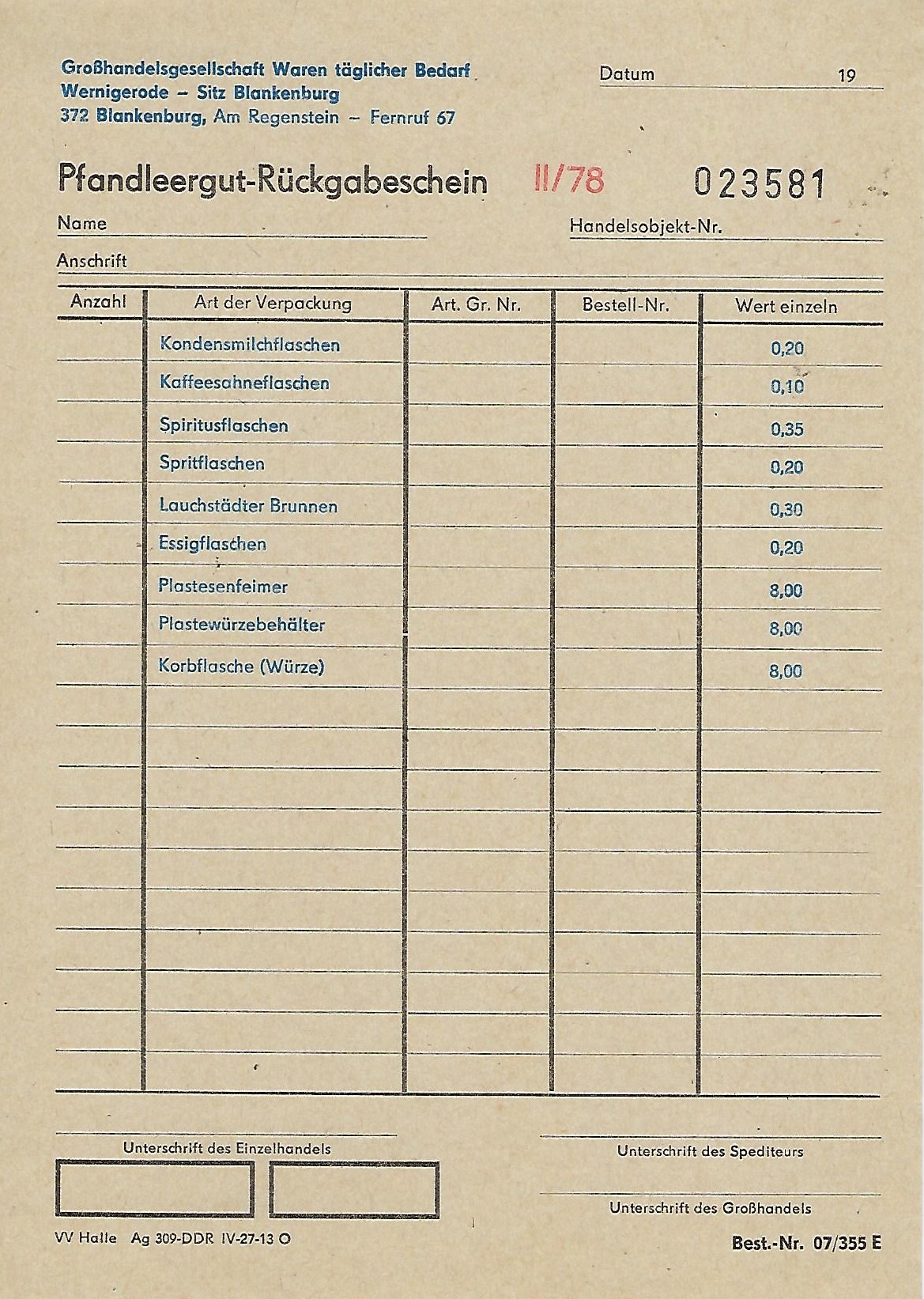 Großhandelsgesellschaft Waren täglicher Bedarf
Wernigerode – Sitz Blankenburg
372 Blankenburg, Am Regenstein – Fernruf 67

Datum 19

Pfandleergut-Rückgabeschein II/78 023581

Name

Handelsobjekt-Nr.

Anschrift

| Anzahl | Art der Verpackung | Art. Gr. Nr. | Bestell-Nr. | Wert einzeln |
|---|---|---|---|---|
| | Kondensmilchflaschen | | | 0,20 |
| | Kaffeesahneflaschen | | | 0,10 |
| | Spiritusflaschen | | | 0,35 |
| | Spritflaschen | | | 0,20 |
| | Lauchstädter Brunnen | | | 0,30 |
| | Essigflaschen | | | 0,20 |
| | Plastesenfeimer | | | 8,00 |
| | Plastewürzebehälter | | | 8,00 |
| | Korbflasche (Würze) | | | 8,00 |

Unterschrift des Einzelhandels

Unterschrift des Spediteurs

Unterschrift des Großhandels

VV Halle Ag 309-DDR IV-27-13 O

Best.-Nr. 07/355 E